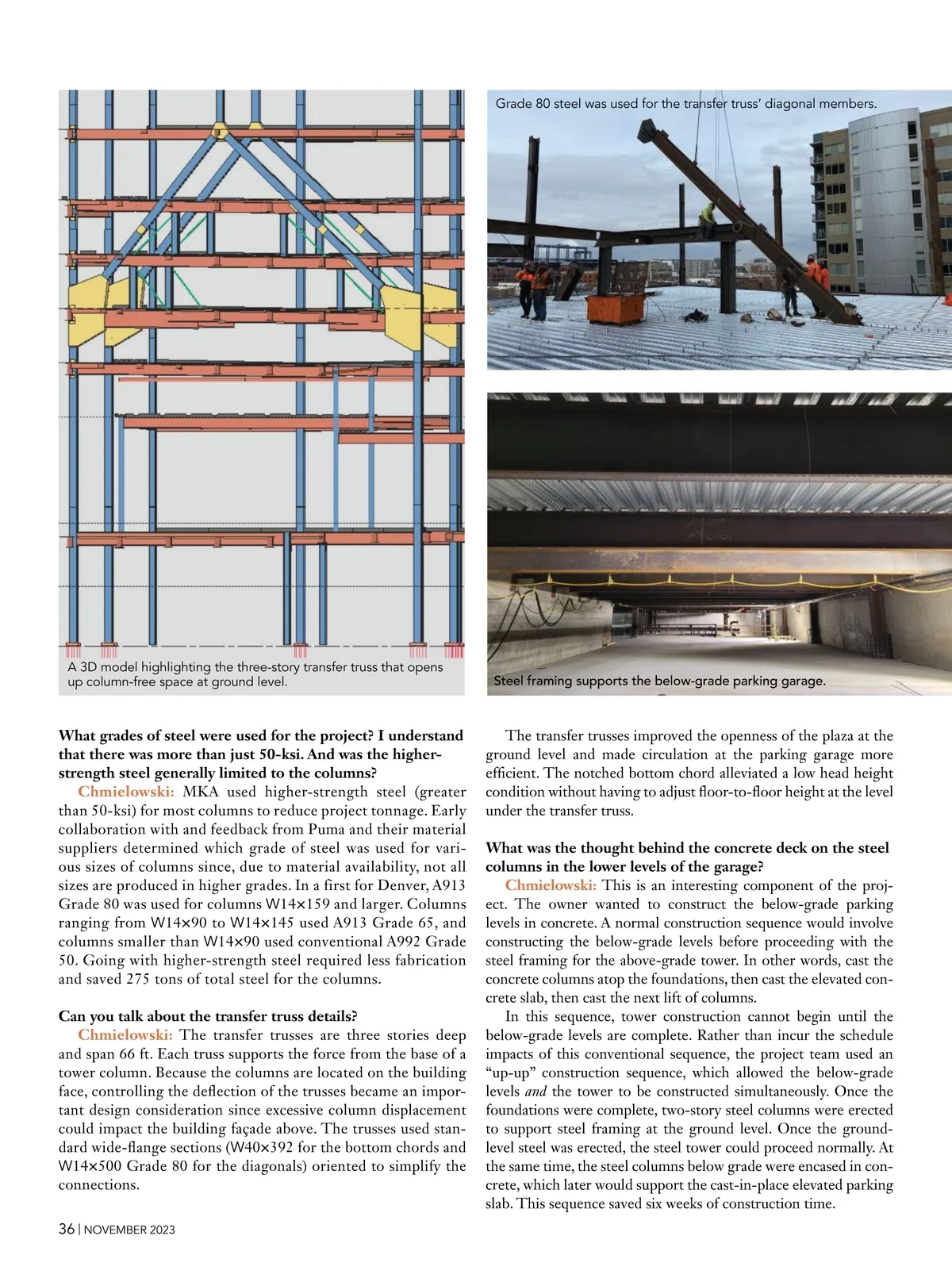 A 3D model highlighting the three-story transfer truss that opens up column-free space at ground level.

Grade 80 steel was used for the transfer truss' diagonal members.

Steel framing supports the below-grade parking garage.

What grades of steel were used for the project? I understand that there was more than just 50-ksi. And was the higher-strength steel generally limited to the columns?

Chmielowski: MKA used higher-strength steel (greater than 50-ksi) for most columns to reduce project tonnage. Early collaboration with and feedback from Puma and their material suppliers determined which grade of steel was used for various sizes of columns since, due to material availability, not all sizes are produced in higher grades. In a first for Denver, A913 Grade 80 was used for columns W14×159 and larger. Columns ranging from W14×90 to W14×145 used A913 Grade 65, and columns smaller than W14×90 used conventional A992 Grade 50. Going with higher-strength steel required less fabrication and saved 275 tons of total steel for the columns.

Can you talk about the transfer truss details?

Chmielowski: The transfer trusses are three stories deep and span 66 ft. Each truss supports the force from the base of a tower column. Because the columns are located on the building face, controlling the deflection of the trusses became an important design consideration since excessive column displacement could impact the building façade above. The trusses used standard wide-flange sections (W40×392 for the bottom chords and W14×500 Grade 80 for the diagonals) oriented to simplify the connections.

The transfer trusses improved the openness of the plaza at the ground level and made circulation at the parking garage more efficient. The notched bottom chord alleviated a low head height condition without having to adjust floor-to-floor height at the level under the transfer truss.

What was the thought behind the concrete deck on the steel columns in the lower levels of the garage?

Chmielowski: This is an interesting component of the project. The owner wanted to construct the below-grade parking levels in concrete. A normal construction sequence would involve constructing the below-grade levels before proceeding with the steel framing for the above-grade tower. In other words, cast the concrete columns atop the foundations, then cast the elevated concrete slab, then cast the next lift of columns.

In this sequence, tower construction cannot begin until the below-grade levels are complete. Rather than incur the schedule impacts of this conventional sequence, the project team used an "up-up" construction sequence, which allowed the below-grade levels and the tower to be constructed simultaneously. Once the foundations were complete, two-story steel columns were erected to support steel framing at the ground level. Once the ground-level steel was erected, the steel tower could proceed normally. At the same time, the steel columns below grade were encased in concrete, which later would support the cast-in-place elevated parking slab. This sequence saved six weeks of construction time.

36 | NOVEMBER 2023